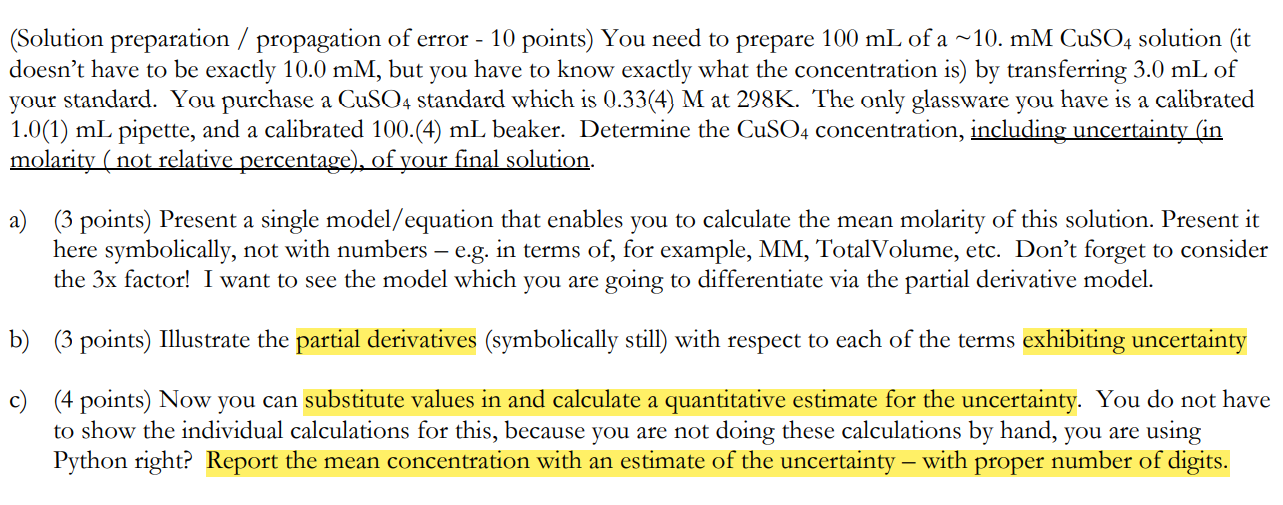 (Solution preparation / propagation of error - 10 points) You need to prepare 100 mL of a ~10. mM $CuSO_4$ solution (it doesn't have to be exactly 10.0 mM, but you have to know exactly what the concentration is) by transferring 3.0 mL of your standard. You purchase a $CuSO_4$ standard which is 0.33(4) M at 298K. The only glassware you have is a calibrated 1.0(1) mL pipette, and a calibrated 100.(4) mL beaker. Determine the $CuSO_4$ concentration, including uncertainty (in molarity ( not relative percentage), of your final solution.

a) (3 points) Present a single model/equation that enables you to calculate the mean molarity of this solution. Present it here symbolically, not with numbers – e.g. in terms of, for example, MM, TotalVolume, etc. Don't forget to consider the 3x factor! I want to see the model which you are going to differentiate via the partial derivative model.

b) (3 points) Illustrate the partial derivatives (symbolically still) with respect to each of the terms exhibiting uncertainty

c) (4 points) Now you can substitute values in and calculate a quantitative estimate for the uncertainty. You do not have to show the individual calculations for this, because you are not doing these calculations by hand, you are using Python right? Report the mean concentration with an estimate of the uncertainty – with proper number of digits.